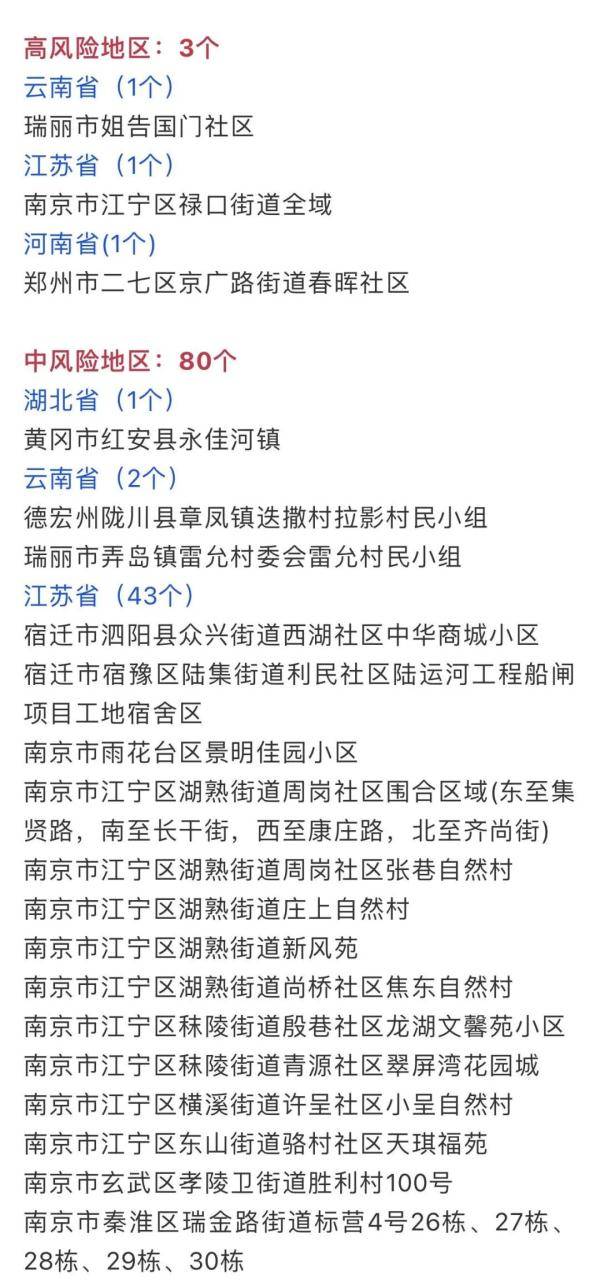 高风险地区：3个
云南省（1个）
瑞丽市姐告国门社区
江苏省（1个）
南京市江宁区禄口街道全域
河南省(1个)
郑州市二七区京广路街道春晖社区

中风险地区：80个
湖北省（1个）
黄冈市红安县永佳河镇
云南省（2个）
德宏州陇川县章凤镇迭撒村拉影村民小组
瑞丽市弄岛镇雷允村委会雷允村民小组
江苏省（43个）
宿迁市泗阳县众兴街道西湖社区中华商城小区
宿迁市宿豫区陆集街道利民社区陆运河工程船闸项目工地宿舍区
南京市雨花台区景明佳园小区
南京市江宁区湖熟街道周岗社区围合区域(东至集贤路，南至长干街，西至康庄路，北至齐尚街)
南京市江宁区湖熟街道周岗社区张巷自然村
南京市江宁区湖熟街道庄上自然村
南京市江宁区湖熟街道新风苑
南京市江宁区湖熟街道尚桥社区焦东自然村
南京市江宁区秣陵街道殷巷社区龙湖文馨苑小区
南京市江宁区秣陵街道青源社区翠屏湾花园城
南京市江宁区横溪街道许呈社区小呈自然村
南京市江宁区东山街道骆村社区天琪福苑
南京市玄武区孝陵卫街道胜利村100号
南京市秦淮区瑞金路街道标营4号26栋、27栋、28栋、29栋、30栋